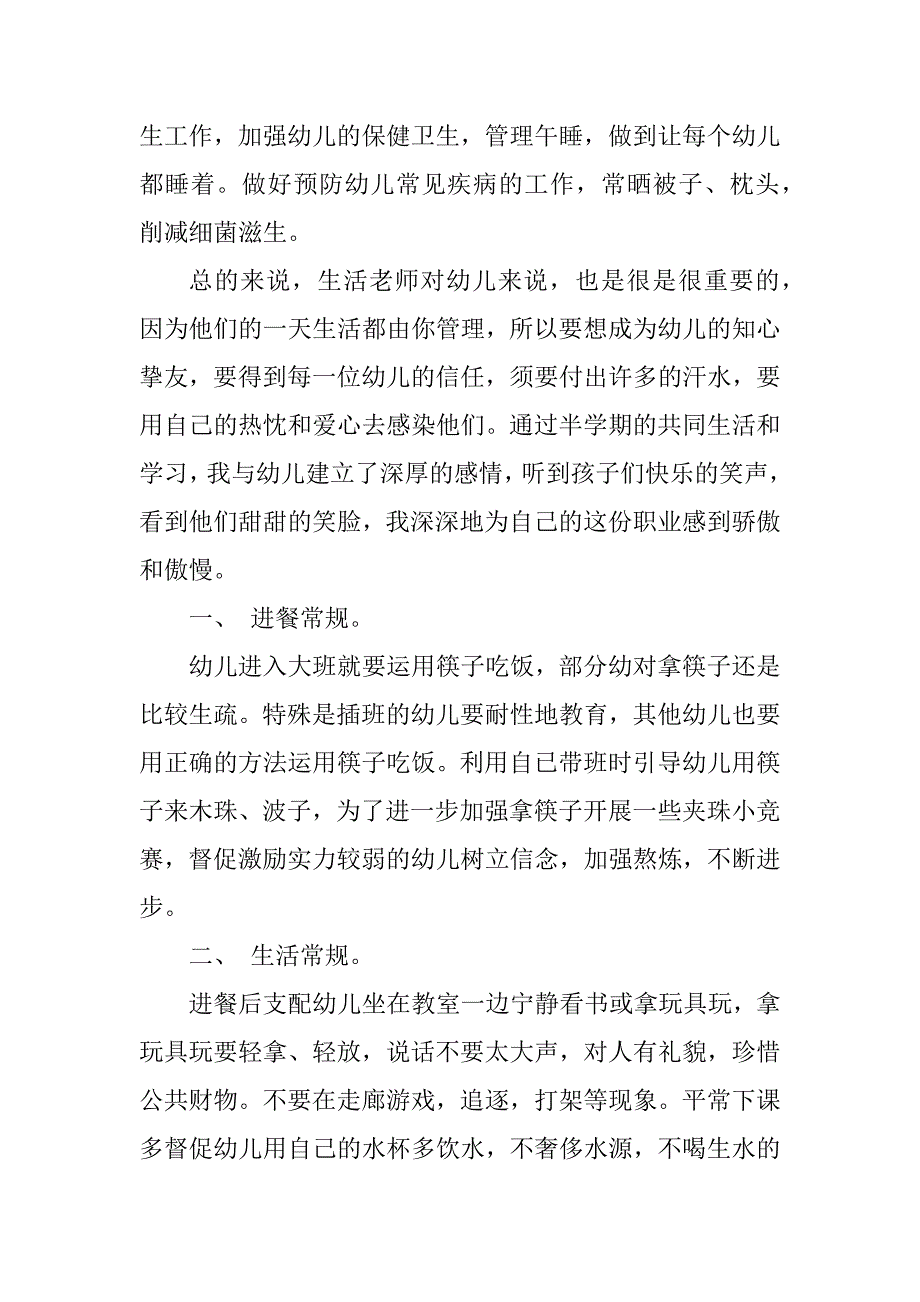 生工作，加强幼儿的保健卫生，管理午睡，做到让每个幼儿都睡着。做好预防幼儿常见疾病的工作，常晒被子、枕头，削减细菌滋生。

总的来说，生活老师对幼儿来说，也是很是很重要的，因为他们的一天生活都由你管理，所以要想成为幼儿的知心挚友，要得到每一位幼儿的信任，须要付出许多的汗水，要用自己的热忱和爱心去感染他们。通过半学期的共同生活和学习，我与幼儿建立了深厚的感情，听到孩子们快乐的笑声，看到他们甜甜的笑脸，我深深地为自己的这份职业感到骄傲和傲慢。

一、 进餐常规。

幼儿进入大班就要运用筷子吃饭，部分幼对拿筷子还是比较生疏。特殊是插班的幼儿要耐性地教育，其他幼儿也要用正确的方法运用筷子吃饭。利用自己带班时引导幼儿用筷子来木珠、波子，为了进一步加强拿筷子开展一些夹珠小竞赛，督促激励实力较弱的幼儿树立信念，加强熬炼，不断进步。

二、 生活常规。

进餐后支配幼儿坐在教室一边宁静看书或拿玩具玩，拿玩具玩要轻拿、轻放，说话不要太大声，对人有礼貌，珍惜公共财物。不要在走廊游戏，追逐，打架等现象。平常下课多督促幼儿用自己的水杯多饮水，不奢侈水源，不喝生水的